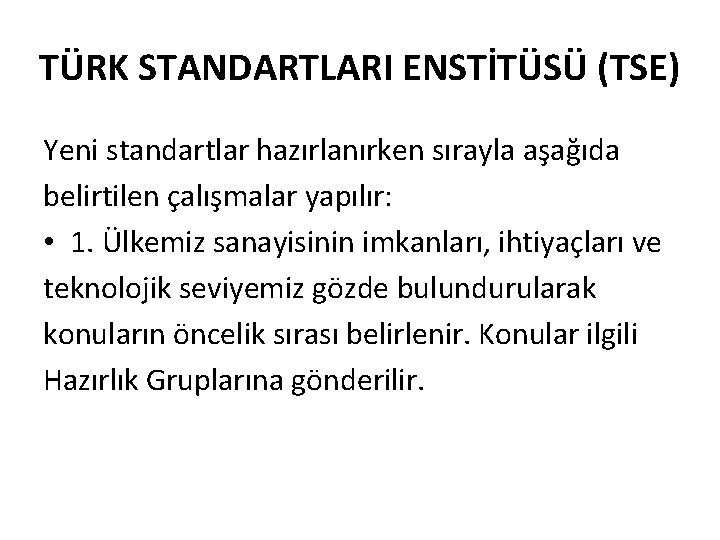 TÜRK STANDARTLARI ENSTİTÜSÜ (TSE)

Yeni standartlar hazırlanırken sırayla aşağıda belirtilen çalışmalar yapılır:

• 1. Ülkemiz sanayisinin imkanları, ihtiyaçları ve teknolojik seviyemiz gözde bulundurularak konuların öncelik sırası belirlenir. Konular ilgili Hazırlık Gruplarına gönderilir.